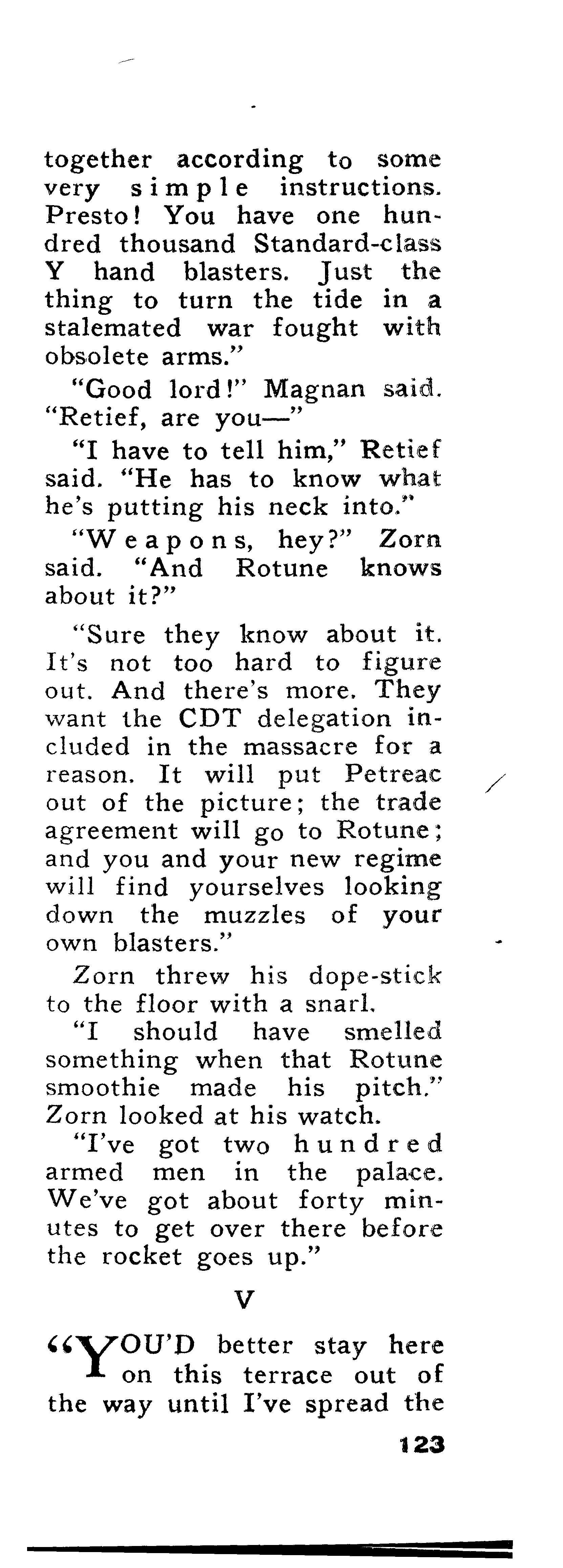 together according to some very simple instructions. Presto! You have one hundred thousand Standard-class Y hand blasters. Just the thing to turn the tide in a stalemated war fought with obsolete arms."

"Good lord!" Magnan said. "Retief, are you—"

"I have to tell him," Retief said. "He has to know what he's putting his neck into."

"Weapons, hey?" Zorn said. "And Rotune knows about it?"

"Sure they know about it. It's not too hard to figure out. And there's more. They want the CDT delegation included in the massacre for a reason. It will put Petreac out of the picture; the trade agreement will go to Rotune; and you and your new regime will find yourselves looking down the muzzles of your own blasters."

Zorn threw his dope-stick to the floor with a snarl.

"I should have smelled something when that Rotune smoothie made his pitch." Zorn looked at his watch.

"I've got two hundred armed men in the palace. We've got about forty minutes to get over there before the rocket goes up."

V

"YOU'D better stay here on this terrace out of the way until I've spread the

123